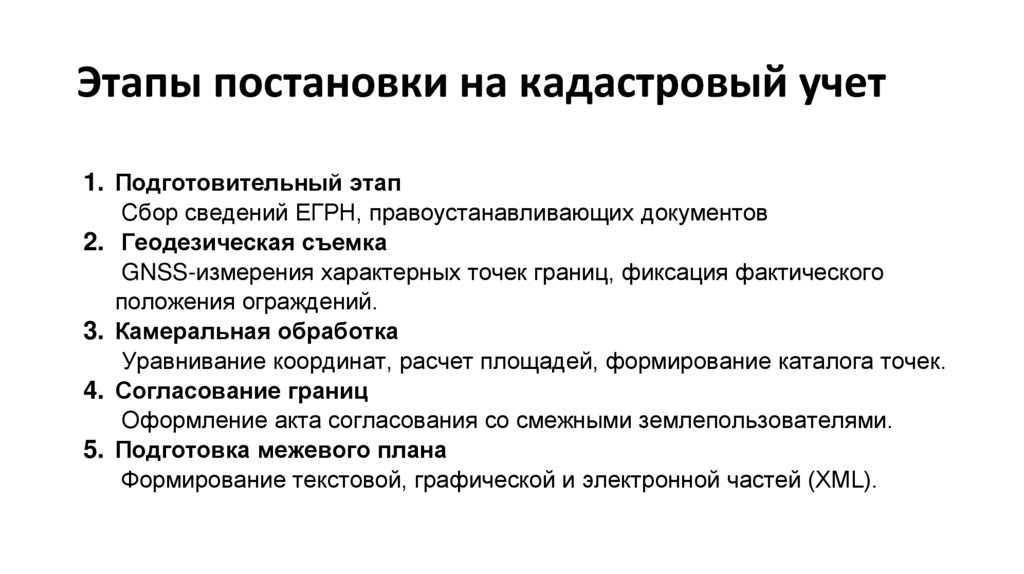 Этапы постановки на кадастровый учет

1. Подготовительный этап
Сбор сведений ЕГРН, правоустанавливающих документов
2. Геодезическая съемка
GNSS-измерения характерных точек границ, фиксация фактического положения ограждений.
3. Камеральная обработка
Уравнивание координат, расчет площадей, формирование каталога точек.
4. Согласование границ
Оформление акта согласования со смежными землепользователями.
5. Подготовка межевого плана
Формирование текстовой, графической и электронной частей (XML).